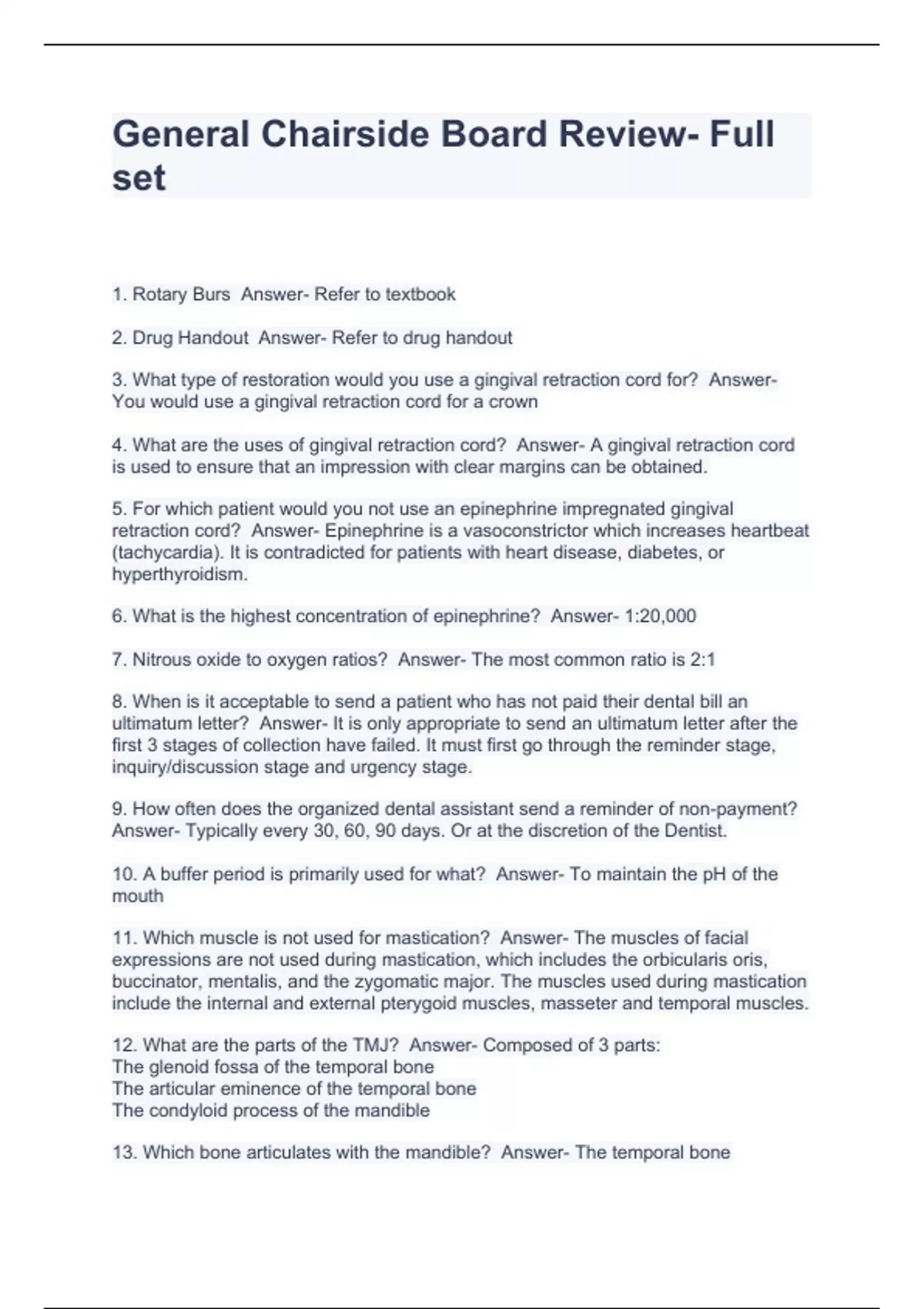 General Chairside Board Review- Full set

1. Rotary Burs Answer- Refer to textbook

2. Drug Handout Answer- Refer to drug handout

3. What type of restoration would you use a gingival retraction cord for? Answer- You would use a gingival retraction cord for a crown

4. What are the uses of gingival retraction cord? Answer- A gingival retraction cord is used to ensure that an impression with clear margins can be obtained.

5. For which patient would you not use an epinephrine impregnated gingival retraction cord? Answer- Epinephrine is a vasoconstrictor which increases heartbeat (tachycardia). It is contradicted for patients with heart disease, diabetes, or hyperthyroidism.

6. What is the highest concentration of epinephrine? Answer- 1:20,000

7. Nitrous oxide to oxygen ratios? Answer- The most common ratio is 2:1

8. When is it acceptable to send a patient who has not paid their dental bill an ultimatum letter? Answer- It is only appropriate to send an ultimatum letter after the first 3 stages of collection have failed. It must first go through the reminder stage, inquiry/discussion stage and urgency stage.

9. How often does the organized dental assistant send a reminder of non-payment? Answer- Typically every 30, 60, 90 days. Or at the discretion of the Dentist.

10. A buffer period is primarily used for what? Answer- To maintain the pH of the mouth

11. Which muscle is not used for mastication? Answer- The muscles of facial expressions are not used during mastication, which includes the orbicularis oris, buccinator, mentalis, and the zygomatic major. The muscles used during mastication include the internal and external pterygoid muscles, masseter and temporal muscles.

12. What are the parts of the TMJ? Answer- Composed of 3 parts:
The glenoid fossa of the temporal bone
The articular eminence of the temporal bone
The condyloid process of the mandible

13. Which bone articulates with the mandible? Answer- The temporal bone